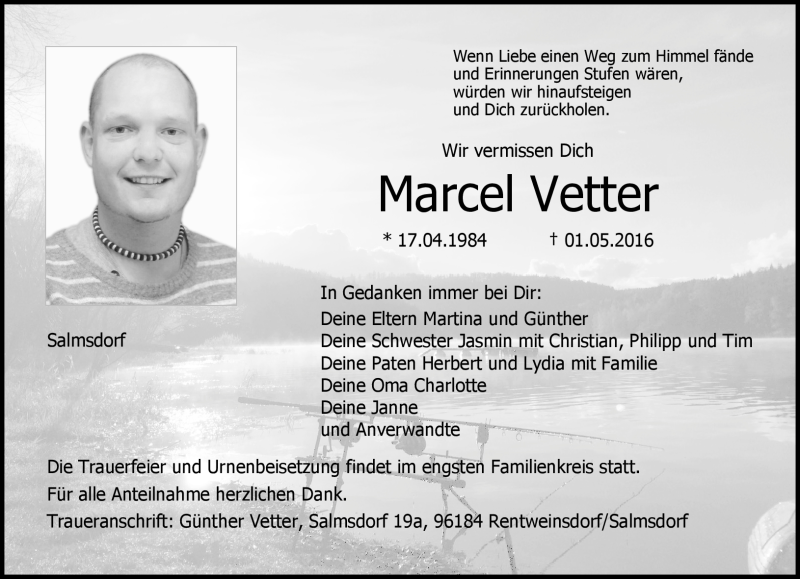 Wenn Liebe einen Weg zum Himmel fände
und Erinnerungen Stufen wären,
würden wir hinaufsteigen
und Dich zurückholen.

Wir vermissen Dich

Marcel Vetter

* 17.04.1984 † 01.05.2016

Salmsdorf

In Gedanken immer bei Dir:
Deine Eltern Martina und Günther
Deine Schwester Jasmin mit Christian, Philipp und Tim
Deine Paten Herbert und Lydia mit Familie
Deine Oma Charlotte
Deine Janne
und Anverwandte

Die Trauerfeier und Urnenbeisetzung findet im engsten Familienkreis statt.

Für alle Anteilnahme herzlichen Dank.

Traueranschrift: Günther Vetter, Salmsdorf 19a, 96184 Rentweinsdorf/Salmsdorf